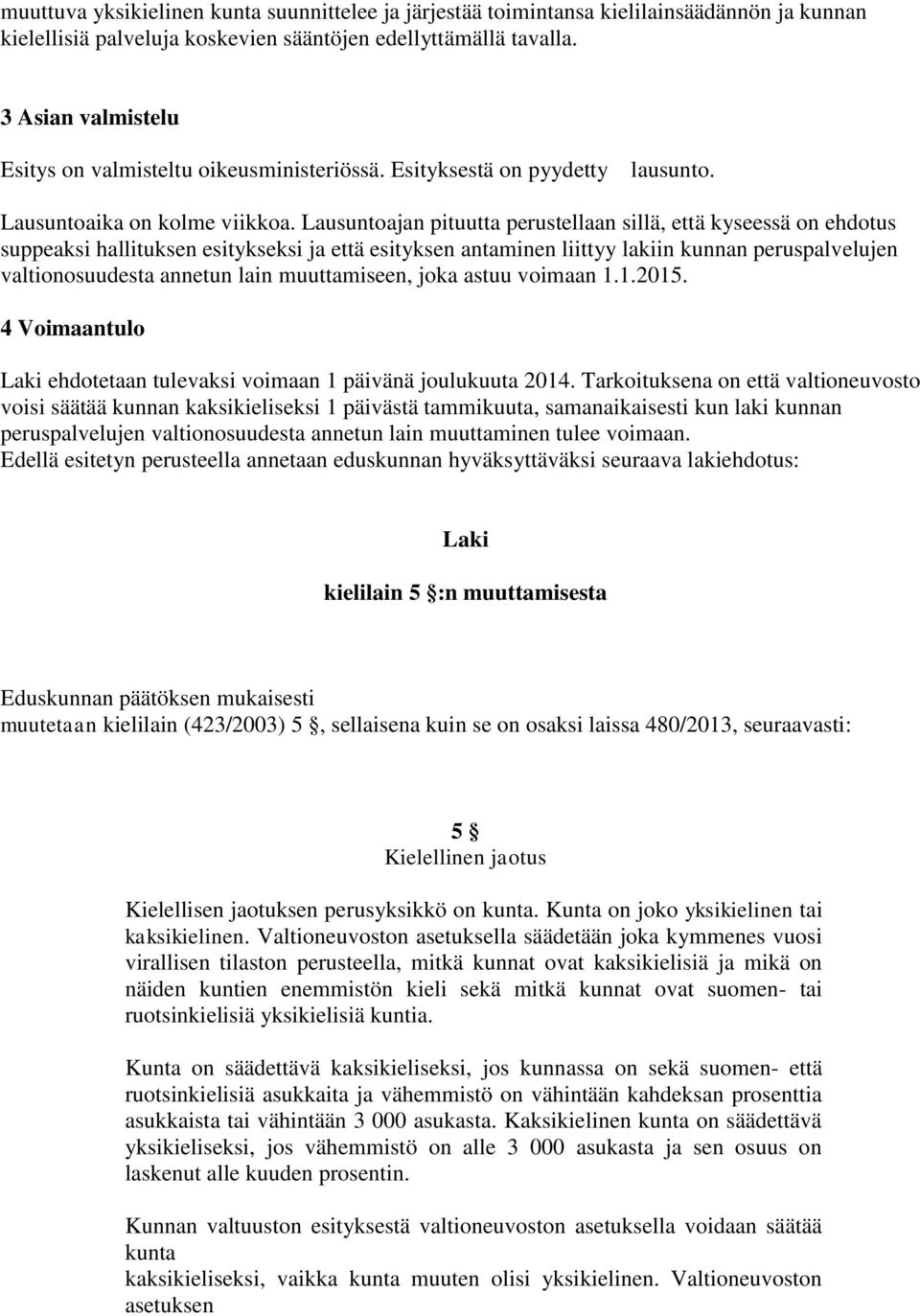 muuttuva yksikielinen kunta suunnittelee ja järjestää toimintansa kielilainsäädännön ja kunnan kielellisiä palveluja koskevien sääntöjen edellyttämällä tavalla.

3 Asian valmistelu

Esitys on valmisteltu oikeusministeriössä. Esityksestä on pyydetty lausunto.

Lausuntoaika on kolme viikkoa. Lausuntoajan pituutta perustellaan sillä, että kyseessä on ehdotus suppeaksi hallituksen esitykseksi ja että esityksen antaminen liittyy lakiin kunnan peruspalvelujen valtionosuudesta annetun lain muuttamiseen, joka astuu voimaan 1.1.2015.

4 Voimaantulo

Laki ehdotetaan tulevaksi voimaan 1 päivänä joulukuuta 2014. Tarkoituksena on että valtioneuvosto voisi säätää kunnan kaksikieliseksi 1 päivästä tammikuuta, samanaikaisesti kun laki kunnan peruspalvelujen valtionosuudesta annetun lain muuttaminen tulee voimaan.
Edellä esitetyn perusteella annetaan eduskunnan hyväksyttäväksi seuraava lakiehdotus:

Laki

kielilain 5 §:n muuttamisesta

Eduskunnan päätöksen mukaisesti
muutetaan kielilain (423/2003) 5 §, sellaisena kuin se on osaksi laissa 480/2013, seuraavasti:

5 §
Kielellinen jaotus

Kielellisen jaotuksen perusyksikkö on kunta. Kunta on joko yksikielinen tai kaksikielinen. Valtioneuvoston asetuksella säädetään joka kymmenes vuosi virallisen tilaston perusteella, mitkä kunnat ovat kaksikielisiä ja mikä on näiden kuntien enemmistön kieli sekä mitkä kunnat ovat suomen- tai ruotsinkielisiä yksikielisiä kuntia.

Kunta on säädettävä kaksikieliseksi, jos kunnassa on sekä suomen- että ruotsinkielisiä asukkaita ja vähemmistö on vähintään kahdeksan prosenttia asukkaista tai vähintään 3 000 asukasta. Kaksikielinen kunta on säädettävä yksikieliseksi, jos vähemmistö on alle 3 000 asukasta ja sen osuus on laskenut alle kuuden prosentin.

Kunnan valtuuston esityksestä valtioneuvoston asetuksella voidaan säätää kunta
kaksikieliseksi, vaikka kunta muuten olisi yksikielinen. Valtioneuvoston asetuksen